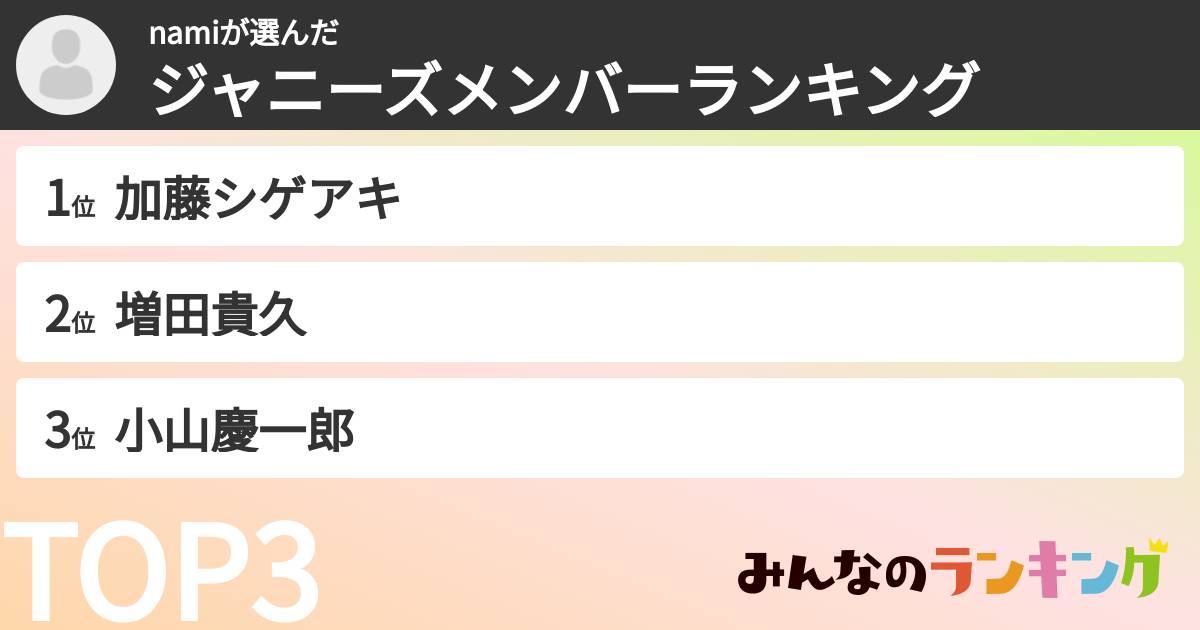 namiが選んだ
ジャニーズメンバーランキング

1位 加藤シゲアキ

2位 増田貴久

3位 小山慶一郎

TOP3

みんなのランキング